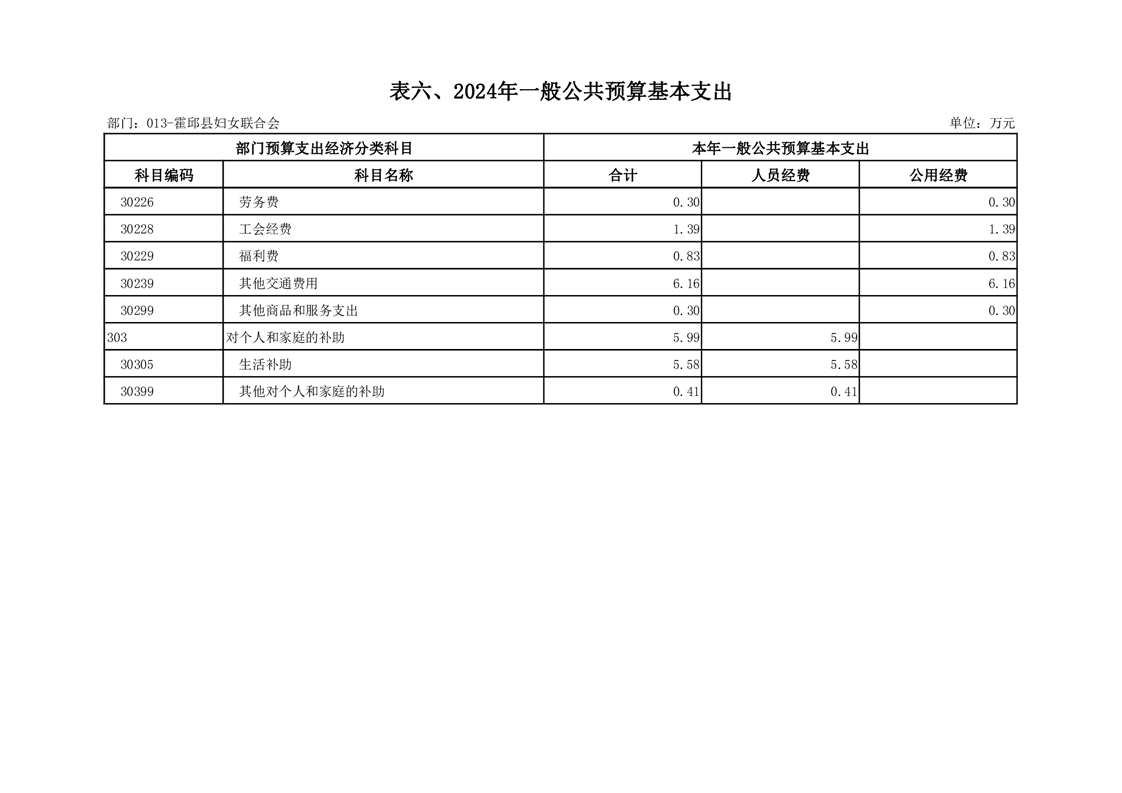 表六、2024年一般公共预算基本支出

部门：013-霍邱县妇女联合会

单位：万元

| 部门预算支出经济分类科目 | | 本年一般公共预算基本支出 | | |
|---|---|---|---|---|
| 科目编码 | 科目名称 | 合计 | 人员经费 | 公用经费 |
| 30226 | 劳务费 | 0.30 | | 0.30 |
| 30228 | 工会经费 | 1.39 | | 1.39 |
| 30229 | 福利费 | 0.83 | | 0.83 |
| 30239 | 其他交通费用 | 6.16 | | 6.16 |
| 30299 | 其他商品和服务支出 | 0.30 | | 0.30 |
| 303 | 对个人和家庭的补助 | 5.99 | 5.99 | |
| 30305 | 生活补助 | 5.58 | 5.58 | |
| 30399 | 其他对个人和家庭的补助 | 0.41 | 0.41 | |